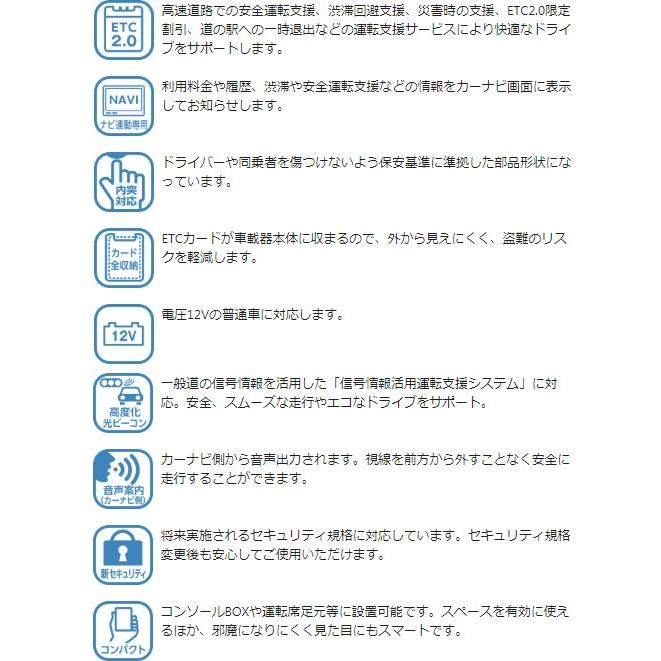 ETC 2.0

高速道路での安全運転支援、渋滞回避支援、災害時の支援、ETC2.0限定割引、道の駅への一時退出などの運転支援サービスにより快適なドライブをサポートします。

NAVI
ナビ連動専用

利用料金や履歴、渋滞や安全運転支援などの情報をカーナビ画面に表示してお知らせします。

内突対応

ドライバーや同乗者を傷つけないよう保安基準に準拠した部品形状になっています。

カード全収納

ETCカードが車載器本体に収まるので、外から見えにくく、盗難のリスクを軽減します。

12V

電圧12Vの普通車に対応します。

高度化光ビーコン

一般道の信号情報を活用した「信号情報活用運転支援システム」に対応。安全、スムーズな走行やエコなドライブをサポート。

音声案内(カーナビ側)

カーナビ側から音声出力されます。視線を前方から外すことなく安全に走行することができます。

新セキュリティ

将来実施されるセキュリティ規格に対応しています。セキュリティ規格変更後も安心してご使用いただけます。

コンパクト

コンソールBOXや運転席足元等に設置可能です。スペースを有効に使えるほか、邪魔になりにくく見た目にもスマートです。